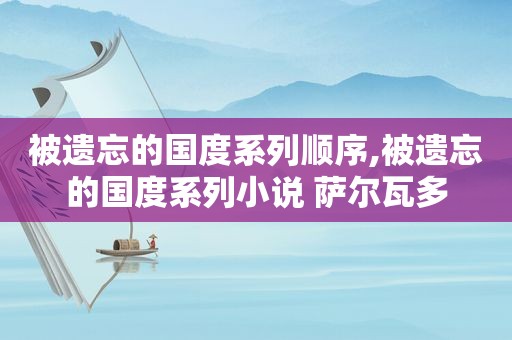 被遗忘的国度系列顺序,被遗忘的国度系列小说 萨尔瓦多